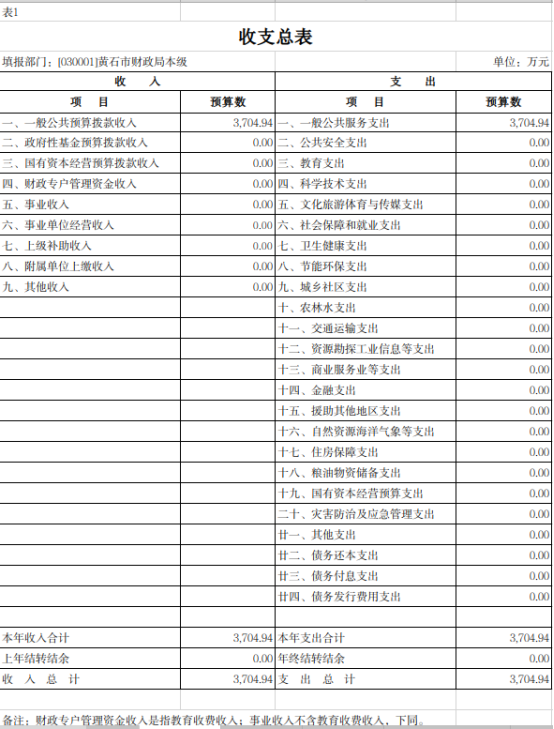 表1

收支总表

填报部门：[030001]黄石市财政局本级

单位：万元

| 收　入 | | 支　出 | |
|---|---|---|---|
| 项　目 | 预算数 | 项　目 | 预算数 |
| 一、一般公共预算拨款收入 | 3,704.94 | 一、一般公共服务支出 | 3,704.94 |
| 二、政府性基金预算拨款收入 | 0.00 | 二、公共安全支出 | 0.00 |
| 三、国有资本经营预算拨款收入 | 0.00 | 三、教育支出 | 0.00 |
| 四、财政专户管理资金收入 | 0.00 | 四、科学技术支出 | 0.00 |
| 五、事业收入 | 0.00 | 五、文化旅游体育与传媒支出 | 0.00 |
| 六、事业单位经营收入 | 0.00 | 六、社会保障和就业支出 | 0.00 |
| 七、上级补助收入 | 0.00 | 七、卫生健康支出 | 0.00 |
| 八、附属单位上缴收入 | 0.00 | 八、节能环保支出 | 0.00 |
| 九、其他收入 | 0.00 | 九、城乡社区支出 | 0.00 |
| | | 十、农林水支出 | 0.00 |
| | | 十一、交通运输支出 | 0.00 |
| | | 十二、资源勘探工业信息等支出 | 0.00 |
| | | 十三、商业服务业等支出 | 0.00 |
| | | 十四、金融支出 | 0.00 |
| | | 十五、援助其他地区支出 | 0.00 |
| | | 十六、自然资源海洋气象等支出 | 0.00 |
| | | 十七、住房保障支出 | 0.00 |
| | | 十八、粮油物资储备支出 | 0.00 |
| | | 十九、国有资本经营预算支出 | 0.00 |
| | | 二十、灾害防治及应急管理支出 | 0.00 |
| | | 廿一、其他支出 | 0.00 |
| | | 廿二、债务还本支出 | 0.00 |
| | | 廿三、债务付息支出 | 0.00 |
| | | 廿四、债务发行费用支出 | 0.00 |
| | | | |
| 本年收入合计 | 3,704.94 | 本年支出合计 | 3,704.94 |
| 上年结转结余 | 0.00 | 年终结转结余 | 0.00 |
| 收　入　总　计 | 3,704.94 | 支　出　总　计 | 3,704.94 |

备注：财政专户管理资金收入是指教育收费收入；事业收入不含教育收费收入，下同。